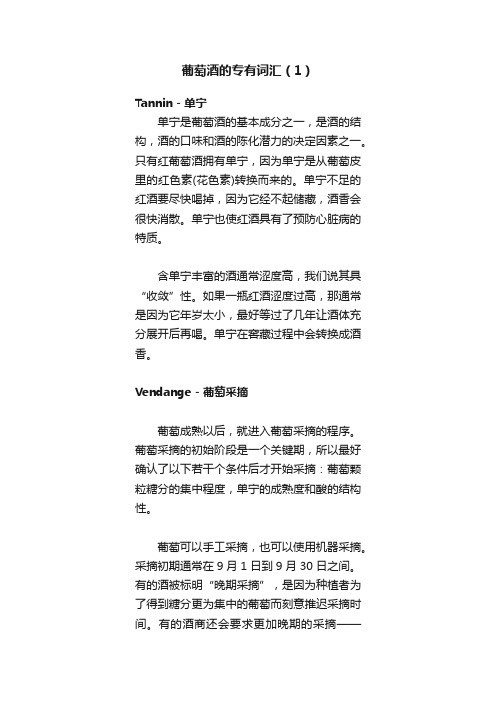 葡萄酒的专有词汇（1）

Tannin - 单宁

单宁是葡萄酒的基本成分之一，是酒的结构，酒的口味和酒的陈化潜力的决定因素之一。只有红葡萄酒拥有单宁，因为单宁是从葡萄皮里的红色素(花色素)转换而来的。单宁不足的红酒要尽快喝掉，因为它经不起储藏，酒香会很快消散。单宁也使红酒具有了预防心脏病的特质。

含单宁丰富的酒通常涩度高，我们说其具“收敛”性。如果一瓶红酒涩度过高，那通常是因为它年岁太小，最好等过了几年让酒体充分展开后再喝。单宁在窖藏过程中会转换成酒香。

Vendange - 葡萄采摘

葡萄成熟以后，就进入葡萄采摘的程序。葡萄采摘的初始阶段是一个关键期，所以最好确认了以下若干个条件后才开始采摘：葡萄颗粒糖分的集中程度，单宁的成熟度和酸的结构性。

葡萄可以手工采摘，也可以使用机器采摘。采摘初期通常在 9 月 1 日到 9 月 30 日之间。有的酒被标明“晚期采摘”，是因为种植者为了得到糖分更为集中的葡萄而刻意推迟采摘时间。有的酒商还会要求更加晚期的采摘——